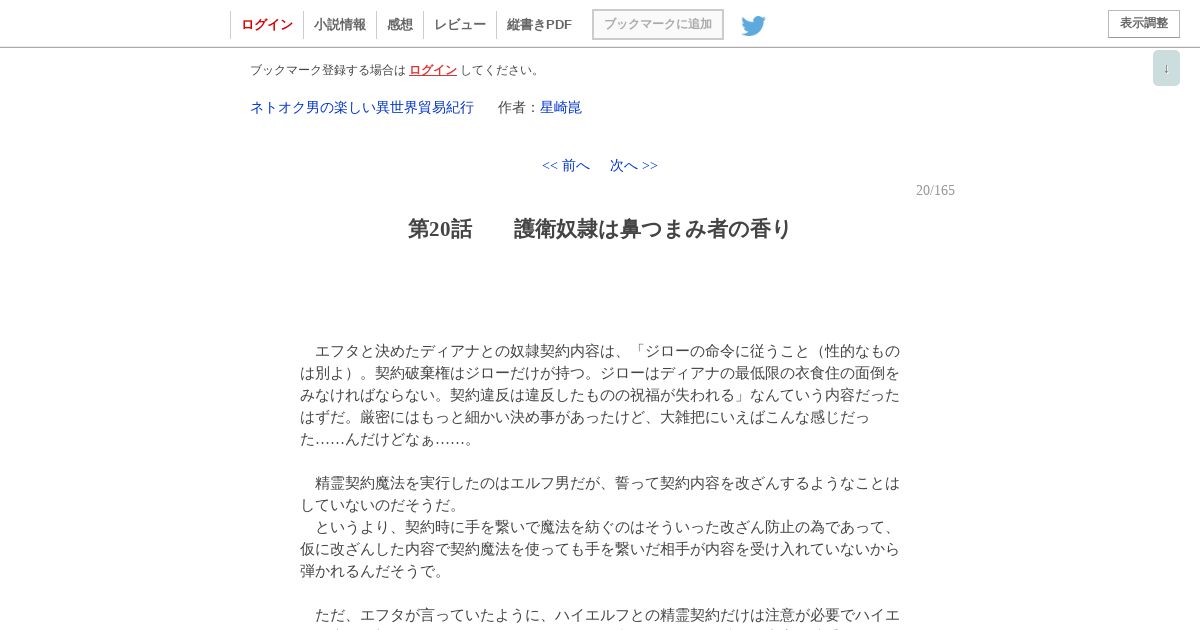 ログイン　小説情報　感想　レビュー　縦書きPDF　ブックマークに追加　表示調整

↓

ブックマーク登録する場合は ログイン してください。

ネトオク男の楽しい異世界貿易紀行　作者：星崎崑

<< 前へ　次へ >>

20/165

第20話　護衛奴隷は鼻つまみ者の香り

エフタと決めたディアナとの奴隷契約内容は、「ジローの命令に従うこと（性的なものは別よ）。契約破棄権はジローだけが持つ。ジローはディアナの最低限の衣食住の面倒をみなければならない。契約違反は違反したものの祝福が失われる」なんていう内容だったはずだ。厳密にはもっと細かい決め事があったけど、大雑把にいえばこんな感じだった……んだけどなぁ……。

精霊契約魔法を実行したのはエルフ男だが、誓って契約内容を改ざんするようなことはしていないのだそうだ。
というより、契約時に手を繋いで魔法を紡ぐのはそういった改ざん防止の為であって、仮に改ざんした内容で契約魔法を使っても手を繋いだ相手が内容を受け入れていないから弾かれるんだそうで。

ただ、エフタが言っていたように、ハイエルフとの精霊契約だけは注意が必要でハイエ